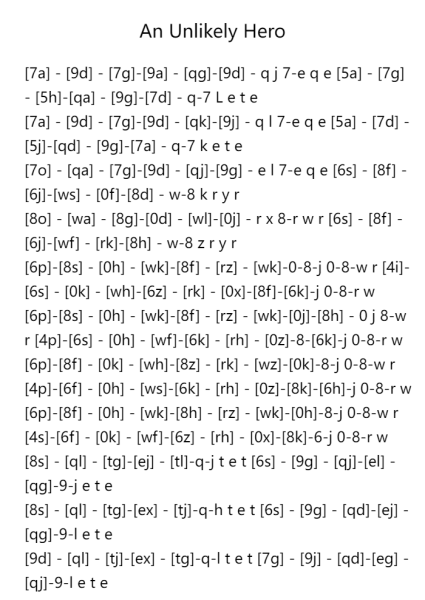 An Unlikely Hero

[7a] - [9d] - [7g]-[9a] - [qg]-[9d] - q j 7-e q e [5a] - [7g] - [5h]-[qa] - [9g]-[7d] - q-7 L e t e
[7a] - [9d] - [7g]-[9d] - [qk]-[9j] - q l 7-e q e [5a] - [7d] - [5j]-[qd] - [9g]-[7a] - q-7 k e t e
[7o] - [qa] - [7g]-[9d] - [qj]-[9g] - e l 7-e q e [6s] - [8f] - [6j]-[ws] - [0f]-[8d] - w-8 k r y r
[8o] - [wa] - [8g]-[0d] - [wl]-[0j] - r x 8-r w r [6s] - [8f] - [6j]-[wf] - [rk]-[8h] - w-8 z r y r
[6p]-[8s] - [0h] - [wk]-[8f] - [rz] - [wk]-0-8-j 0-8-w r [4i]-[6s] - [0k] - [wh]-[6z] - [rk] - [0x]-[8f]-[6k]-j 0-8-r w
[6p]-[8s] - [0h] - [wk]-[8f] - [rz] - [wk]-[0j]-[8h] - 0 j 8-w r [4p]-[6s] - [0h] - [wf]-[6k] - [rh] - [0z]-8-[6k]-j 0-8-r w
[6p]-[8f] - [0k] - [wh]-[8z] - [rk] - [wz]-[0k]-8-j 0-8-w r [4p]-[6f] - [0h] - [ws]-[6k] - [rh] - [0z]-[8k]-[6h]-j 0-8-r w
[6p]-[8f] - [0h] - [wk]-[8h] - [rz] - [wk]-[0h]-8-j 0-8-w r [4s]-[6f] - [0k] - [wf]-[6z] - [rh] - [0x]-[8k]-6-j 0-8-r w
[8s] - [ql] - [tg]-[ej] - [tl]-q-j t e t [6s] - [9g] - [qj]-[el] - [qg]-9-j e t e
[8s] - [ql] - [tg]-[ex] - [tj]-q-h t e t [6s] - [9g] - [qd]-[ej] - [qg]-9-l e t e
[9d] - [ql] - [tj]-[ex] - [tg]-q-l t e t [7g] - [9j] - [qd]-[eg] - [qj]-9-l e t e